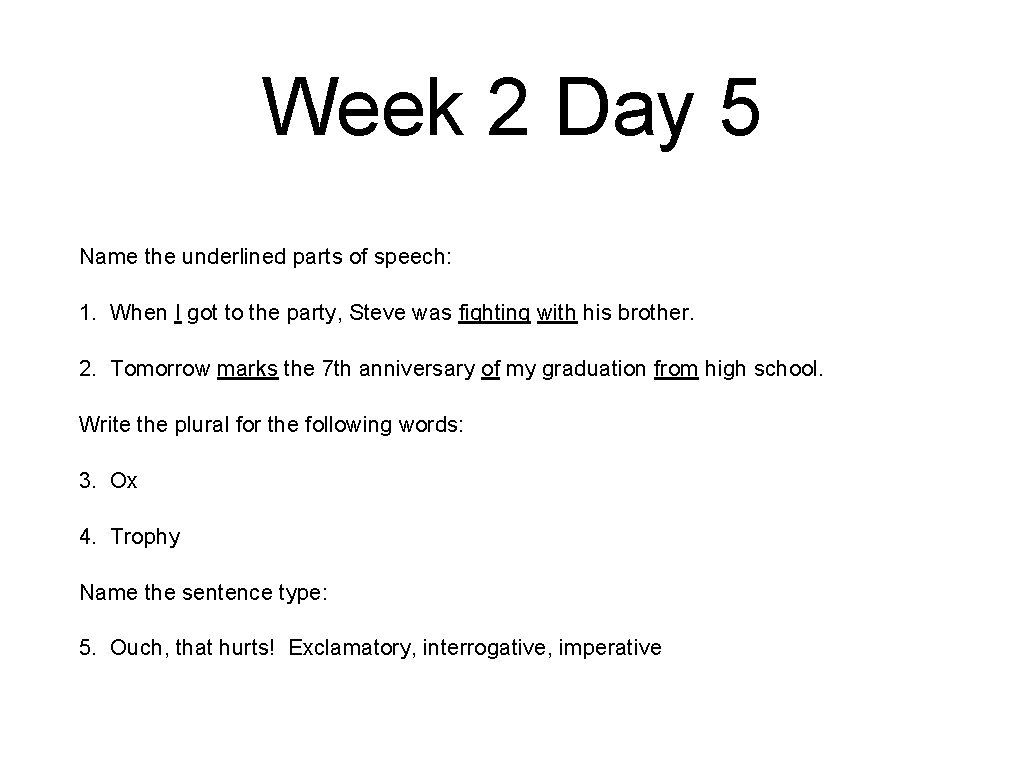 Week 2 Day 5

Name the underlined parts of speech:

1. When I got to the party, Steve was fighting with his brother.

2. Tomorrow marks the 7th anniversary of my graduation from high school.

Write the plural for the following words:

3. Ox

4. Trophy

Name the sentence type:

5. Ouch, that hurts! Exclamatory, interrogative, imperative